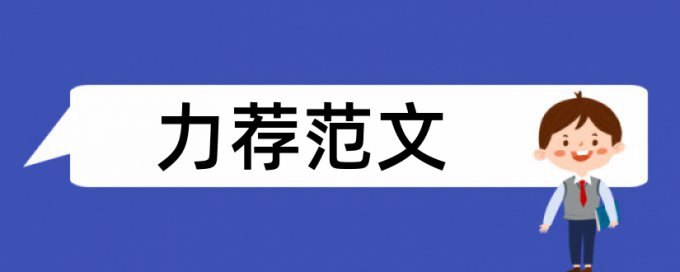 力荐范文